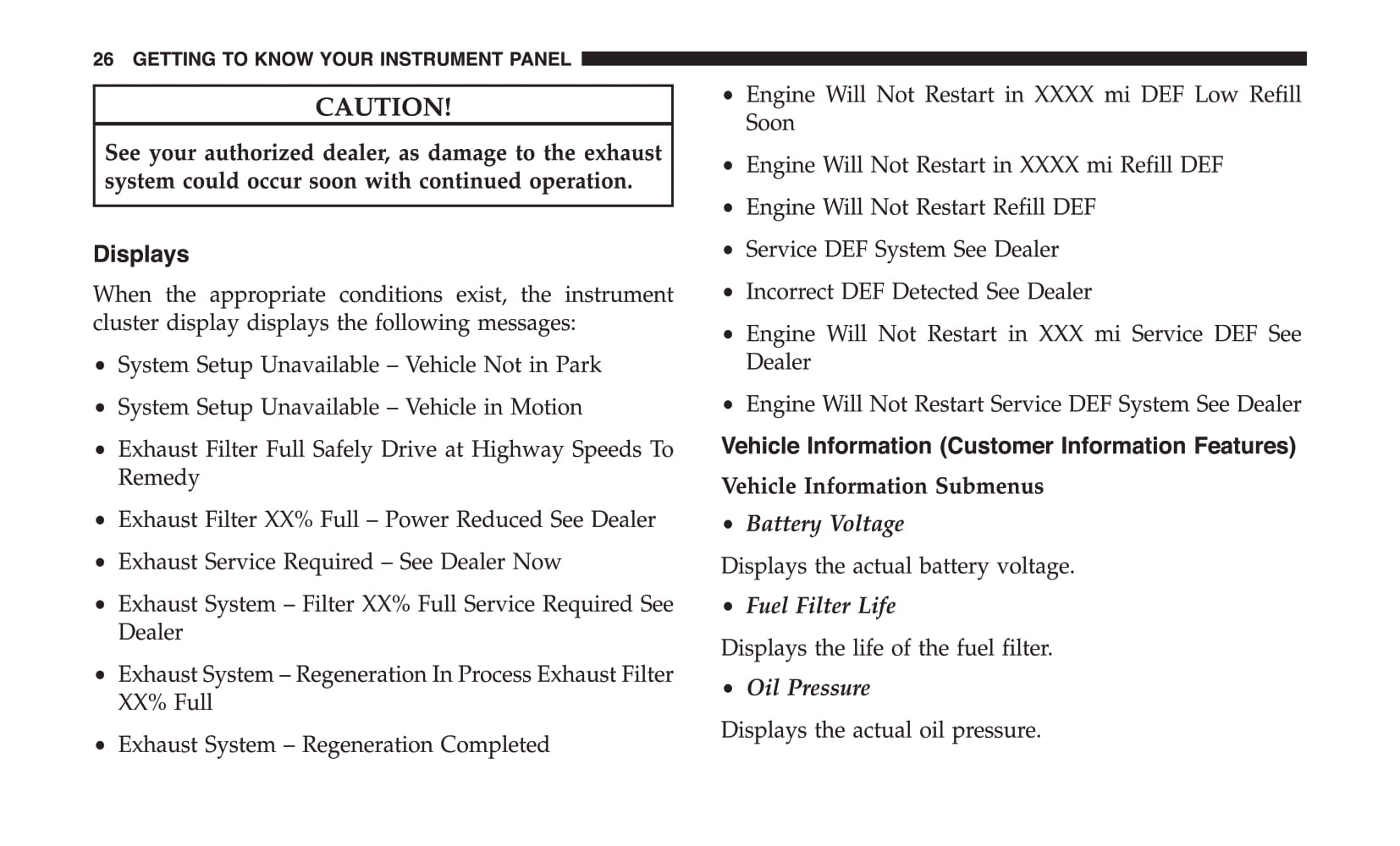 26 GETTING TO KNOW YOUR INSTRUMENT PANEL

CAUTION!

See your authorized dealer, as damage to the exhaust system could occur soon with continued operation.

Displays

When the appropriate conditions exist, the instrument cluster display displays the following messages:

• System Setup Unavailable – Vehicle Not in Park

• System Setup Unavailable – Vehicle in Motion

• Exhaust Filter Full Safely Drive at Highway Speeds To Remedy

• Exhaust Filter XX% Full – Power Reduced See Dealer

• Exhaust Service Required – See Dealer Now

• Exhaust System – Filter XX% Full Service Required See Dealer

• Exhaust System – Regeneration In Process Exhaust Filter XX% Full

• Exhaust System – Regeneration Completed

• Engine Will Not Restart in XXXX mi DEF Low Refill Soon

• Engine Will Not Restart in XXXX mi Refill DEF

• Engine Will Not Restart Refill DEF

• Service DEF System See Dealer

• Incorrect DEF Detected See Dealer

• Engine Will Not Restart in XXX mi Service DEF See Dealer

• Engine Will Not Restart Service DEF System See Dealer

Vehicle Information (Customer Information Features)

Vehicle Information Submenus

• Battery Voltage

Displays the actual battery voltage.

• Fuel Filter Life

Displays the life of the fuel filter.

• Oil Pressure

Displays the actual oil pressure.